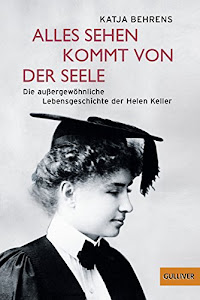 KATJA BEHRENS

ALLES SEHEN KOMMT VON DER SEELE

Die außergewöhnliche Lebensgeschichte der Helen Keller

GULLIVER